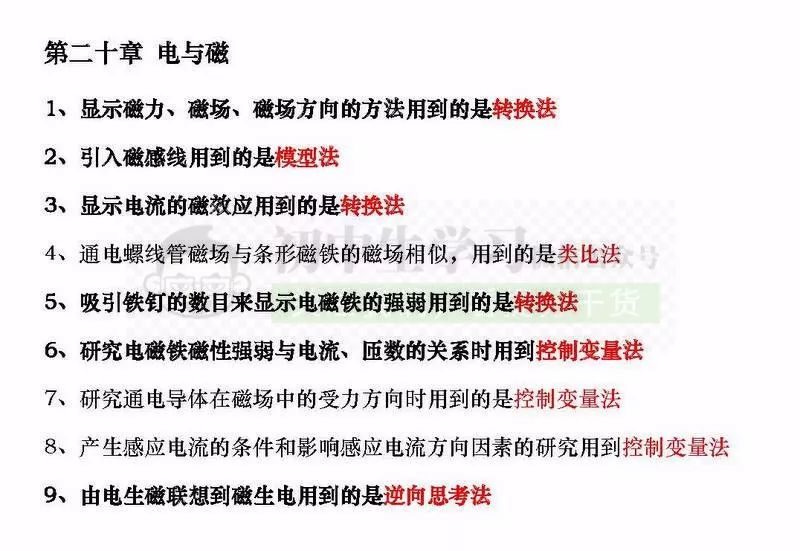 第二十章 电与磁

1、显示磁力、磁场、磁场方向的方法用到的是转换法

2、引入磁感线用到的是模型法

3、显示电流的磁效应用到的是转换法

4、通电螺线管磁场与条形磁铁的磁场相似，用到的是类比法

5、吸引铁钉的数目来显示电磁铁的强弱用到的是转换法

6、研究电磁铁磁性强弱与电流、匝数的关系时用到控制变量法

7、研究通电导体在磁场中的受力方向时用到的是控制变量法

8、产生感应电流的条件和影响感应电流方向因素的研究用到控制变量法

9、由电生磁联想到磁生电用到的是逆向思考法

初中生学习 干货